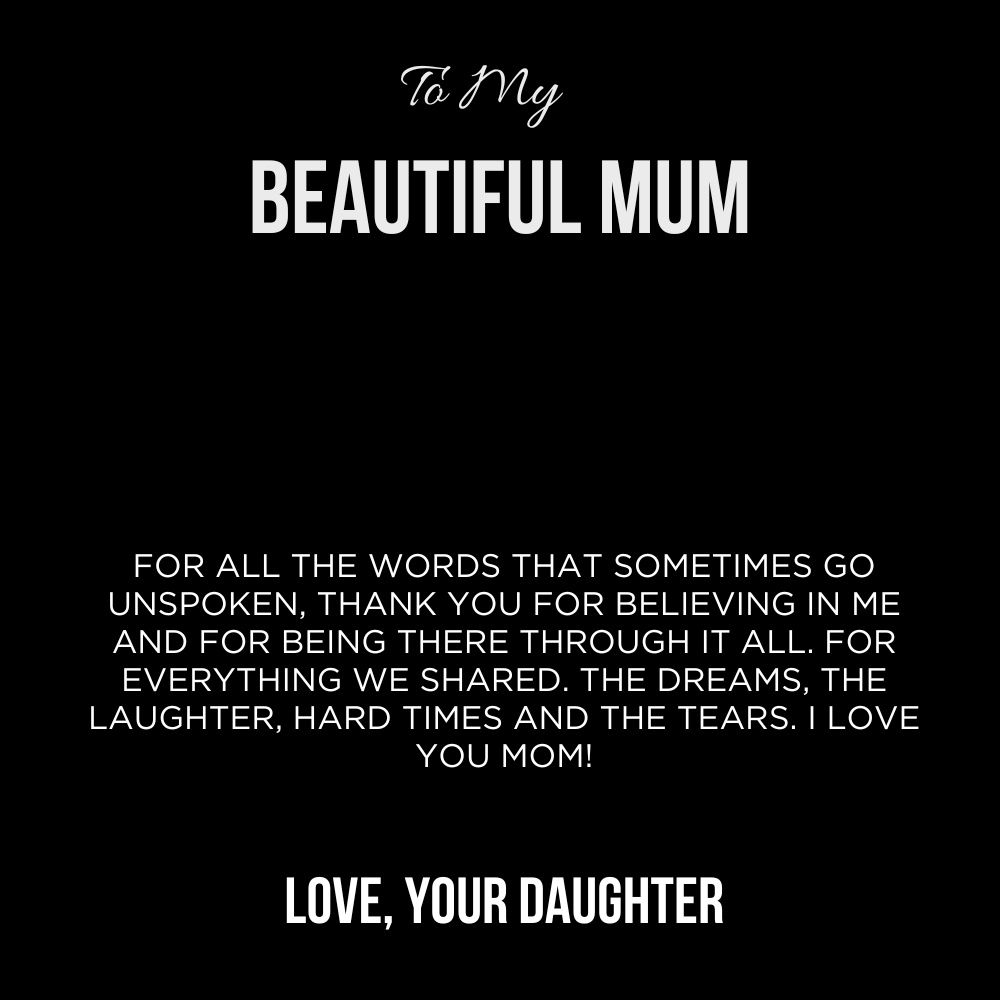 To My

BEAUTIFUL MUM

FOR ALL THE WORDS THAT SOMETIMES GO UNSPOKEN, THANK YOU FOR BELIEVING IN ME AND FOR BEING THERE THROUGH IT ALL. FOR EVERYTHING WE SHARED. THE DREAMS, THE LAUGHTER, HARD TIMES AND THE TEARS. I LOVE YOU MOM!

LOVE, YOUR DAUGHTER